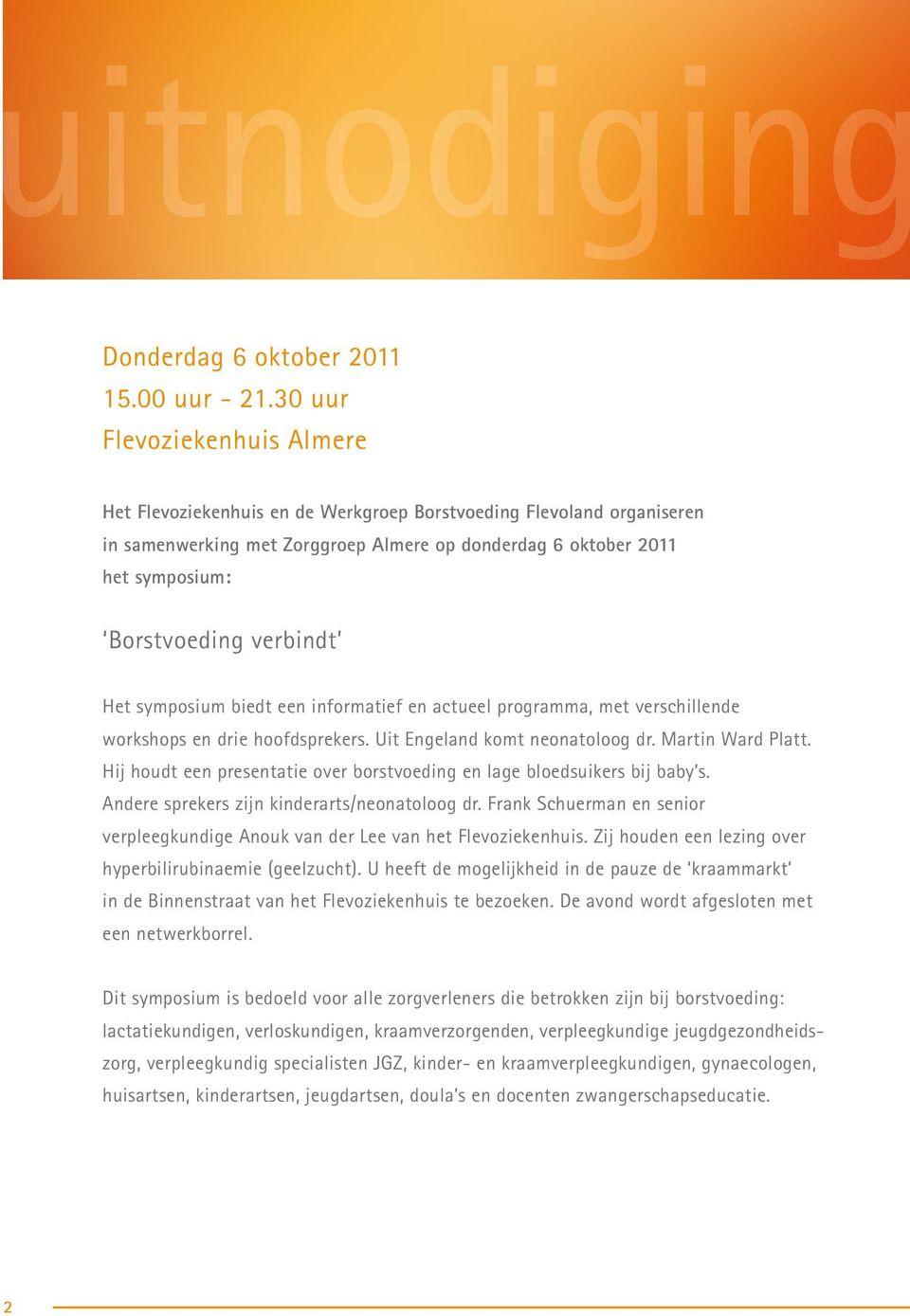 uitnodiging

Donderdag 6 oktober 2011
15.00 uur - 21.30 uur
Flevoziekenhuis Almere

Het Flevoziekenhuis en de Werkgroep Borstvoeding Flevoland organiseren in samenwerking met Zorggroep Almere op donderdag 6 oktober 2011 het symposium:

'Borstvoeding verbindt'

Het symposium biedt een informatief en actueel programma, met verschillende workshops en drie hoofdsprekers. Uit Engeland komt neonatoloog dr. Martin Ward Platt. Hij houdt een presentatie over borstvoeding en lage bloedsuikers bij baby's. Andere sprekers zijn kinderarts/neonatoloog dr. Frank Schuerman en senior verpleegkundige Anouk van der Lee van het Flevoziekenhuis. Zij houden een lezing over hyperbilirubinaemie (geelzucht). U heeft de mogelijkheid in de pauze de 'kraammarkt' in de Binnenstraat van het Flevoziekenhuis te bezoeken. De avond wordt afgesloten met een netwerkborrel.

Dit symposium is bedoeld voor alle zorgverleners die betrokken zijn bij borstvoeding: lactatiekundigen, verloskundigen, kraamverzorgenden, verpleegkundige jeugdgezondheidszorg, verpleegkundig specialisten JGZ, kinder- en kraamverpleegkundigen, gynaecologen, huisartsen, kinderartsen, jeugdartsen, doula's en docenten zwangerschapseducatie.

2